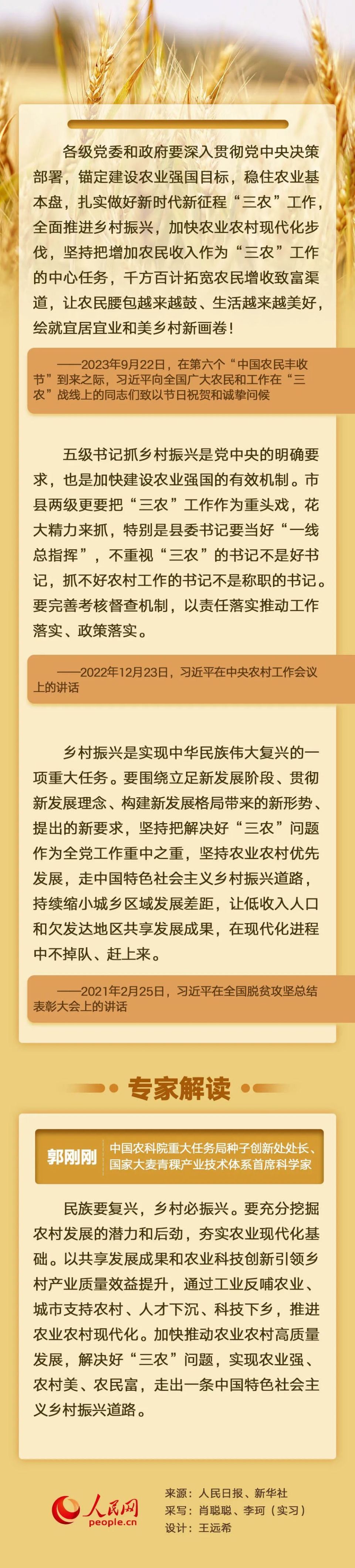 各级党委和政府要深入贯彻党中央决策部署，锚定建设农业强国目标，稳住农业基本盘，扎实做好新时代新征程“三农”工作，全面推进乡村振兴，加快农业农村现代化步伐，坚持把增加农民收入作为“三农”工作的中心任务，千方百计拓宽农民增收致富渠道，让农民腰包越来越鼓、生活越来越美好，绘就宜居宜业和美乡村新画卷！

——2023年9月22日，在第六个“中国农民丰收节”到来之际，习近平向全国广大农民和工作在“三农”战线上的同志们致以节日祝贺和诚挚问候

五级书记抓乡村振兴是党中央的明确要求，也是加快建设农业强国的有效机制。市县两级更要把“三农”工作作为重头戏，花大精力来抓，特别是县委书记要当好“一线总指挥”，不重视“三农”的书记不是好书记，抓不好农村工作的书记不是称职的书记。要完善考核督查机制，以责任落实推动工作落实、政策落实。

——2022年12月23日，习近平在中央农村工作会议上的讲话

乡村振兴是实现中华民族伟大复兴的一项重大任务。要围绕立足新发展阶段、贯彻新发展理念、构建新发展格局带来的新形势、提出的新要求，坚持把解决好“三农”问题作为全党工作重中之重，坚持农业农村优先发展，走中国特色社会主义乡村振兴道路，持续缩小城乡区域发展差距，让低收入人口和欠发达地区共享发展成果，在现代化进程中不掉队、赶上来。

——2021年2月25日，习近平在全国脱贫攻坚总结表彰大会上的讲话

专家解读

郭刚刚 中国农科院重大任务局种子创新处处长、国家大麦青稞产业技术体系首席科学家

民族要复兴，乡村必振兴。要充分挖掘农村发展的潜力和后劲，夯实农业现代化基础。以共享发展成果和农业科技创新引领乡村产业质量效益提升，通过工业反哺农业、城市支持农村、人才下沉、科技下乡，推进农业农村现代化。加快推动农业农村高质量发展，解决好“三农”问题，实现农业强、农村美、农民富，走出一条中国特色社会主义乡村振兴道路。

人民网 people.cn

来源：人民日报、新华社
采写：肖聪聪、李珂（实习）
设计：王远希